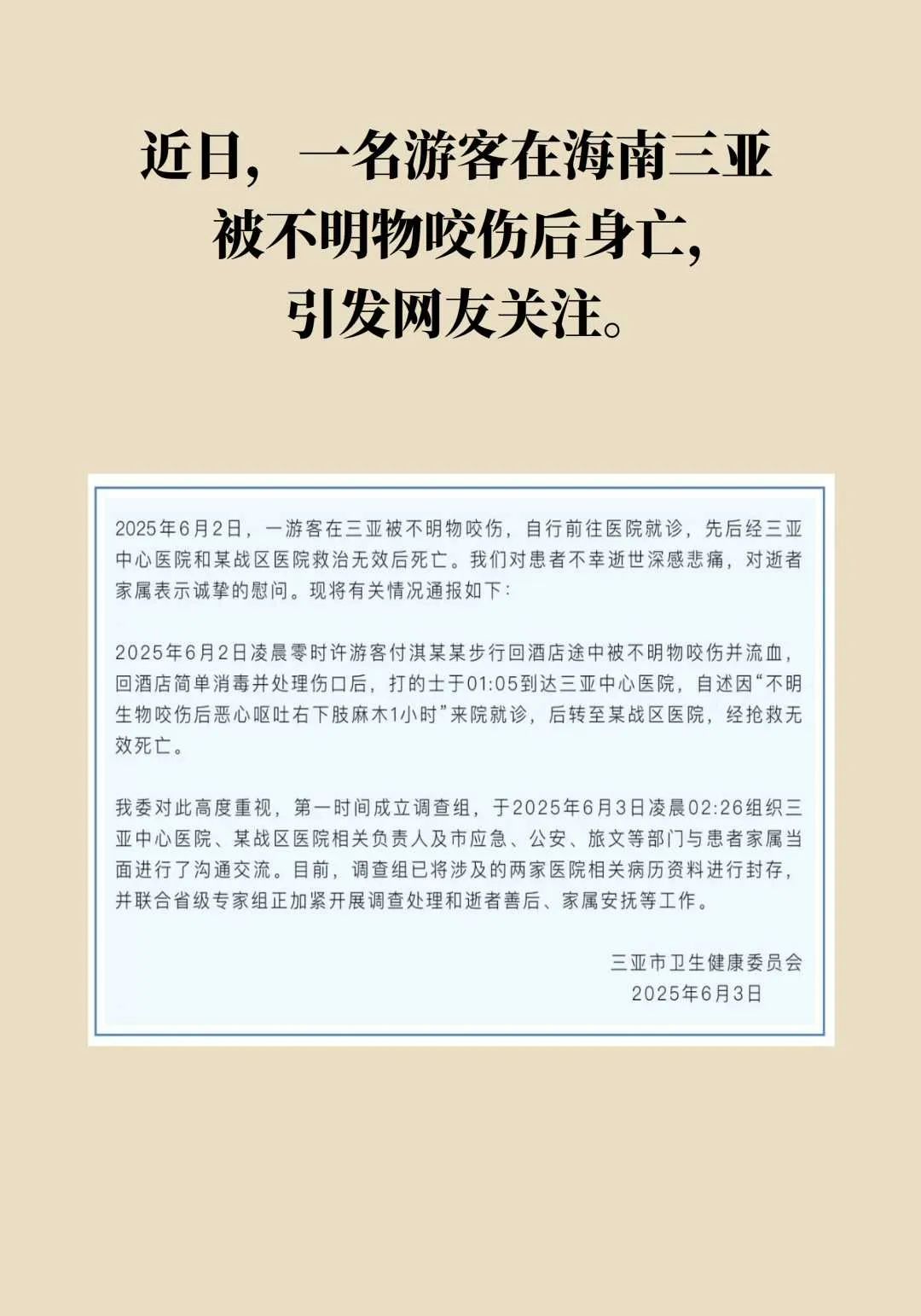 近日，一名游客在海南三亚被不明物咬伤后身亡，引发网友关注。

2025年6月2日，一游客在三亚被不明物咬伤，自行前往医院就诊，先后经三亚中心医院和某战区医院救治无效后死亡。我们对患者不幸逝世深感悲痛，对逝者家属表示诚挚的慰问。现将有关情况通报如下：

2025年6月2日凌晨零时许游客付淇某某步行回酒店途中被不明物咬伤并流血，回酒店简单消毒并处理伤口后，打的士于01:05到达三亚中心医院，自述因“不明生物咬伤后恶心呕吐右下肢麻木1小时”来院就诊，后转至某战区医院，经抢救无效死亡。

我委对此高度重视，第一时间成立调查组，于2025年6月3日凌晨02:26组织三亚中心医院、某战区医院相关负责人及市应急、公安、旅文等部门与患者家属当面进行了沟通交流。目前，调查组已将涉及的两家医院相关病历资料进行封存，并联合省级专家组正加紧开展调查处理和逝者善后、家属安抚等工作。

三亚市卫生健康委员会
2025年6月3日